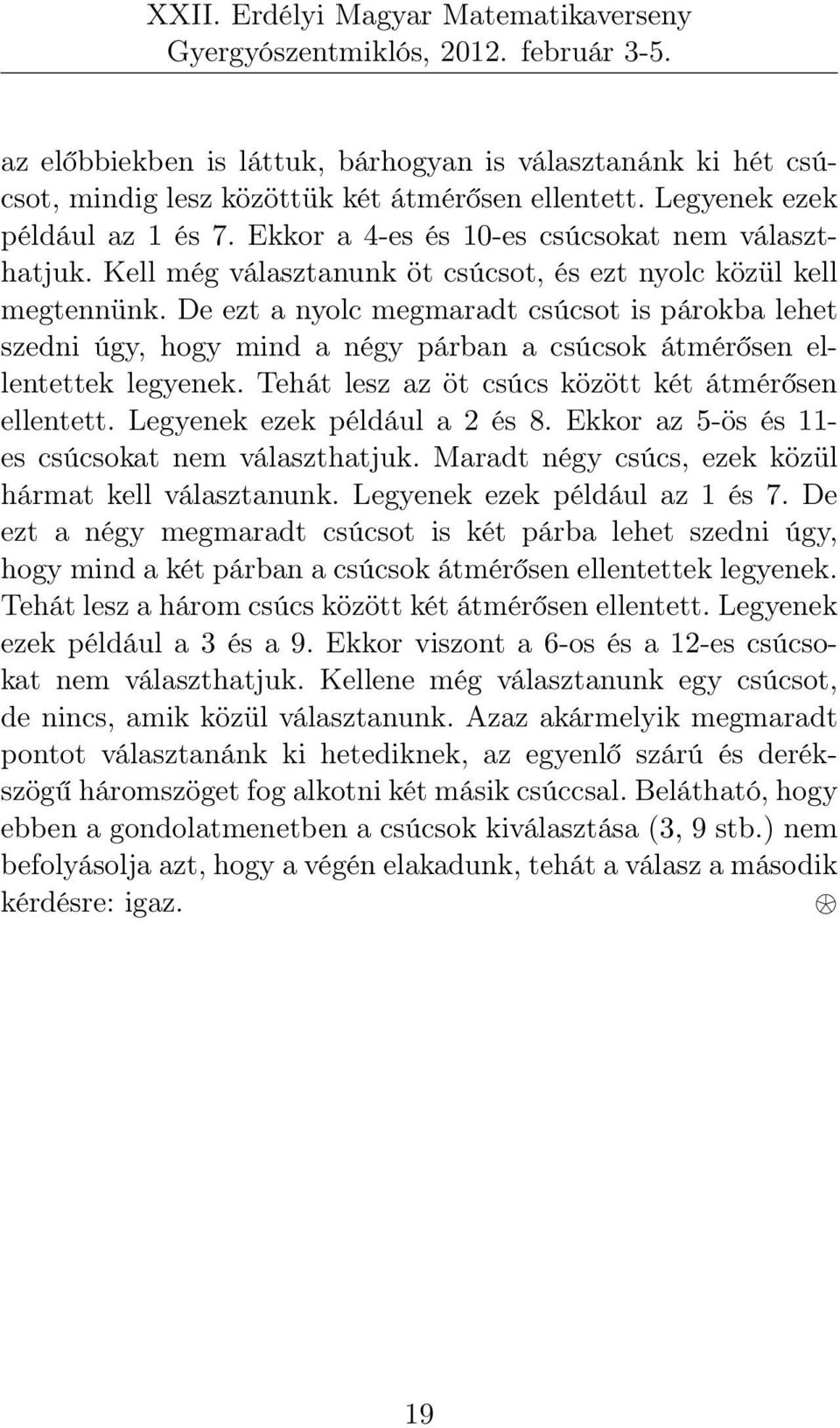 XXII. Erdélyi Magyar Matematikaverseny
Gyergyószentmiklós, 2012. február 3-5.

az előbbiekben is láttuk, bárhogyan is választanánk ki hét csúcsot, mindig lesz közöttük két átmérősen ellentett. Legyenek ezek például az 1 és 7. Ekkor a 4-es és 10-es csúcsokat nem választhatjuk. Kell még választanunk öt csúcsot, és ezt nyolc közül kell megtennünk. De ezt a nyolc megmaradt csúcsot is párokba lehet szedni úgy, hogy mind a négy párban a csúcsok átmérősen ellentettek legyenek. Tehát lesz az öt csúcs között két átmérősen ellentett. Legyenek ezek például a 2 és 8. Ekkor az 5-ös és 11-es csúcsokat nem választhatjuk. Maradt négy csúcs, ezek közül hármat kell választanunk. Legyenek ezek például az 1 és 7. De ezt a négy megmaradt csúcsot is két párba lehet szedni úgy, hogy mind a két párban a csúcsok átmérősen ellentettek legyenek. Tehát lesz a három csúcs között két átmérősen ellentett. Legyenek ezek például a 3 és a 9. Ekkor viszont a 6-os és a 12-es csúcsokat nem választhatjuk. Kellene még választanunk egy csúcsot, de nincs, amik közül választanunk. Azaz akármelyik megmaradt pontot választanánk ki hetediknek, az egyenlő szárú és derékszögű háromszöget fog alkotni két másik csúccsal. Belátható, hogy ebben a gondolatmenetben a csúcsok kiválasztása (3, 9 stb.) nem befolyásolja azt, hogy a végén elakadunk, tehát a válasz a második kérdésre: igaz. $\otimes$

19